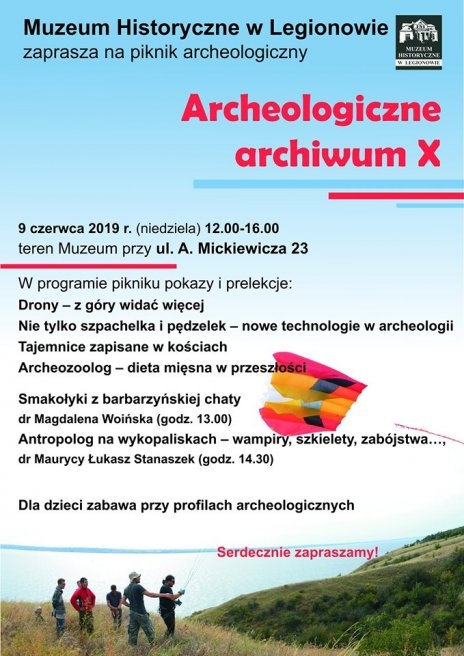 Muzeum Historyczne w Legionowie
zaprasza na piknik archeologiczny

MUZEUM HISTORYCZNE W LEGIONOWIE

Archeologiczne archiwum X

9 czerwca 2019 r. (niedziela) 12.00-16.00
teren Muzeum przy ul. A. Mickiewicza 23

W programie pikniku pokazy i prelekcje:
Drony – z góry widać więcej
Nie tylko szpachelka i pędzelek – nowe technologie w archeologii
Tajemnice zapisane w kościach
Archeozoolog – dieta mięsna w przeszłości

Smakołyki z barbarzyńskiej chaty
dr Magdalena Woińska (godz. 13.00)
Antropolog na wykopaliskach – wampiry, szkielety, zabójstwa…,
dr Maurycy Łukasz Stanaszek (godz. 14.30)

Dla dzieci zabawa przy profilach archeologicznych

Serdecznie zapraszamy!